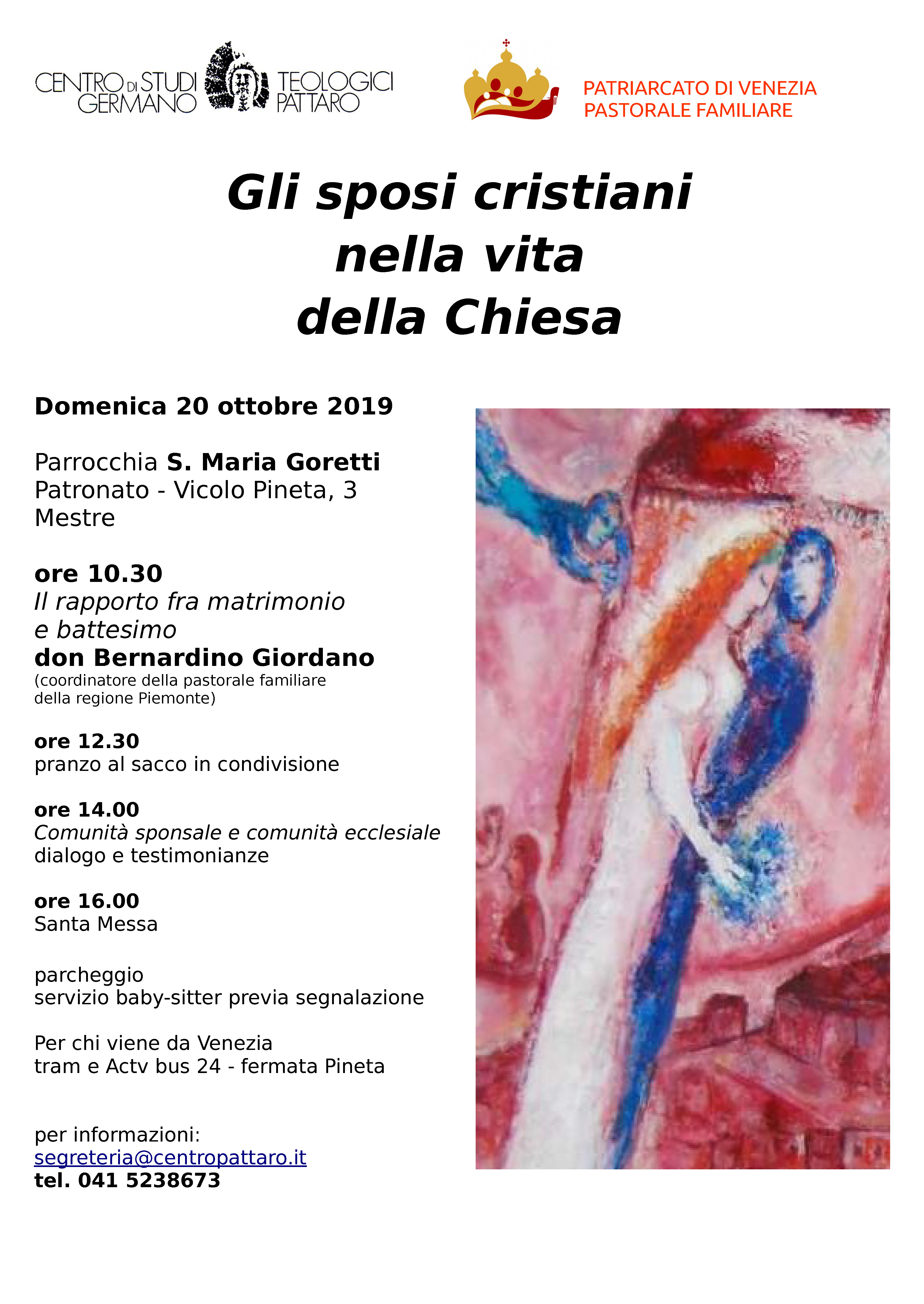 CENTRO DI STUDI TEOLOGICI GERMANO PATTARO

PATRIARCATO DI VENEZIA
PASTORALE FAMILIARE

Gli sposi cristiani
nella vita
della Chiesa

Domenica 20 ottobre 2019

Parrocchia S. Maria Goretti
Patronato - Vicolo Pineta, 3
Mestre

ore 10.30
Il rapporto fra matrimonio e battesimo
don Bernardino Giordano
(coordinatore della pastorale familiare della regione Piemonte)

ore 12.30
pranzo al sacco in condivisione

ore 14.00
Comunità sponsale e comunità ecclesiale
dialogo e testimonianze

ore 16.00
Santa Messa

parcheggio
servizio baby-sitter previa segnalazione

Per chi viene da Venezia
tram e Actv bus 24 - fermata Pineta

per informazioni:
segreteria@centropattaro.it
tel. 041 5238673